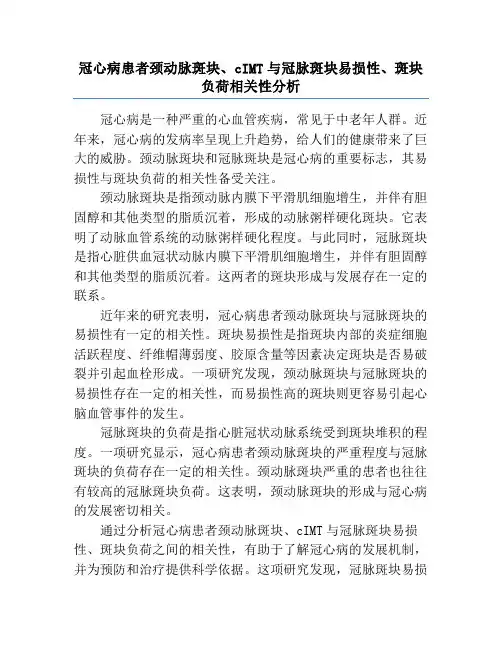 冠心病患者颈动脉斑块、cIMT 与冠脉斑块易损性、斑块负荷相关性分析

冠心病是一种严重的心血管疾病，常见于中老年人群。近年来，冠心病的发病率呈现上升趋势，给人们的健康带来了巨大的威胁。颈动脉斑块和冠脉斑块是冠心病的重要标志，其易损性与斑块负荷的相关性备受关注。

颈动脉斑块是指颈动脉内膜下平滑肌细胞增生，并伴有胆固醇和其他类型的脂质沉着，形成的动脉粥样硬化斑块。它表明了动脉血管系统的动脉粥样硬化程度。与此同时，冠脉斑块是指心脏供血冠状动脉内膜下平滑肌细胞增生，并伴有胆固醇和其他类型的脂质沉着。这两者的斑块形成与发展存在一定的联系。

近年来的研究表明，冠心病患者颈动脉斑块与冠脉斑块的易损性有一定的相关性。斑块易损性是指斑块内部的炎症细胞活跃程度、纤维帽薄弱度、胶原含量等因素决定斑块是否易破裂并引起血栓形成。一项研究发现，颈动脉斑块与冠脉斑块的易损性存在一定的相关性，而易损性高的斑块则更容易引起心脑血管事件的发生。

冠脉斑块的负荷是指心脏冠状动脉系统受到斑块堆积的程度。一项研究显示，冠心病患者颈动脉斑块的严重程度与冠脉斑块的负荷存在一定的相关性。颈动脉斑块严重的患者也往往有较高的冠脉斑块负荷。这表明，颈动脉斑块的形成与冠心病的发展密切相关。

通过分析冠心病患者颈动脉斑块、cIMT 与冠脉斑块易损性、斑块负荷之间的相关性，有助于了解冠心病的发展机制，并为预防和治疗提供科学依据。这项研究发现，冠脉斑块易损